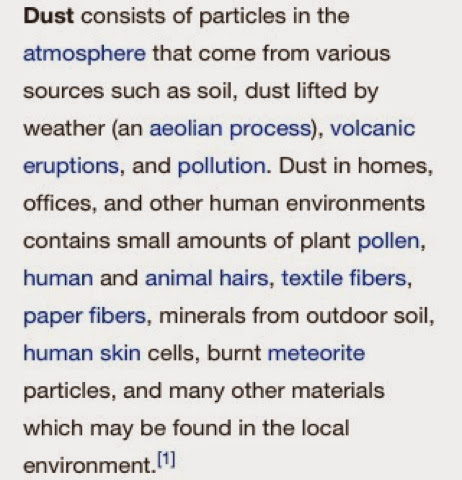 Dust consists of particles in the atmosphere that come from various sources such as soil, dust lifted by weather (an aeolian process), volcanic eruptions, and pollution. Dust in homes, offices, and other human environments contains small amounts of plant pollen, human and animal hairs, textile fibers, paper fibers, minerals from outdoor soil, human skin cells, burnt meteorite particles, and many other materials which may be found in the local environment.[1]